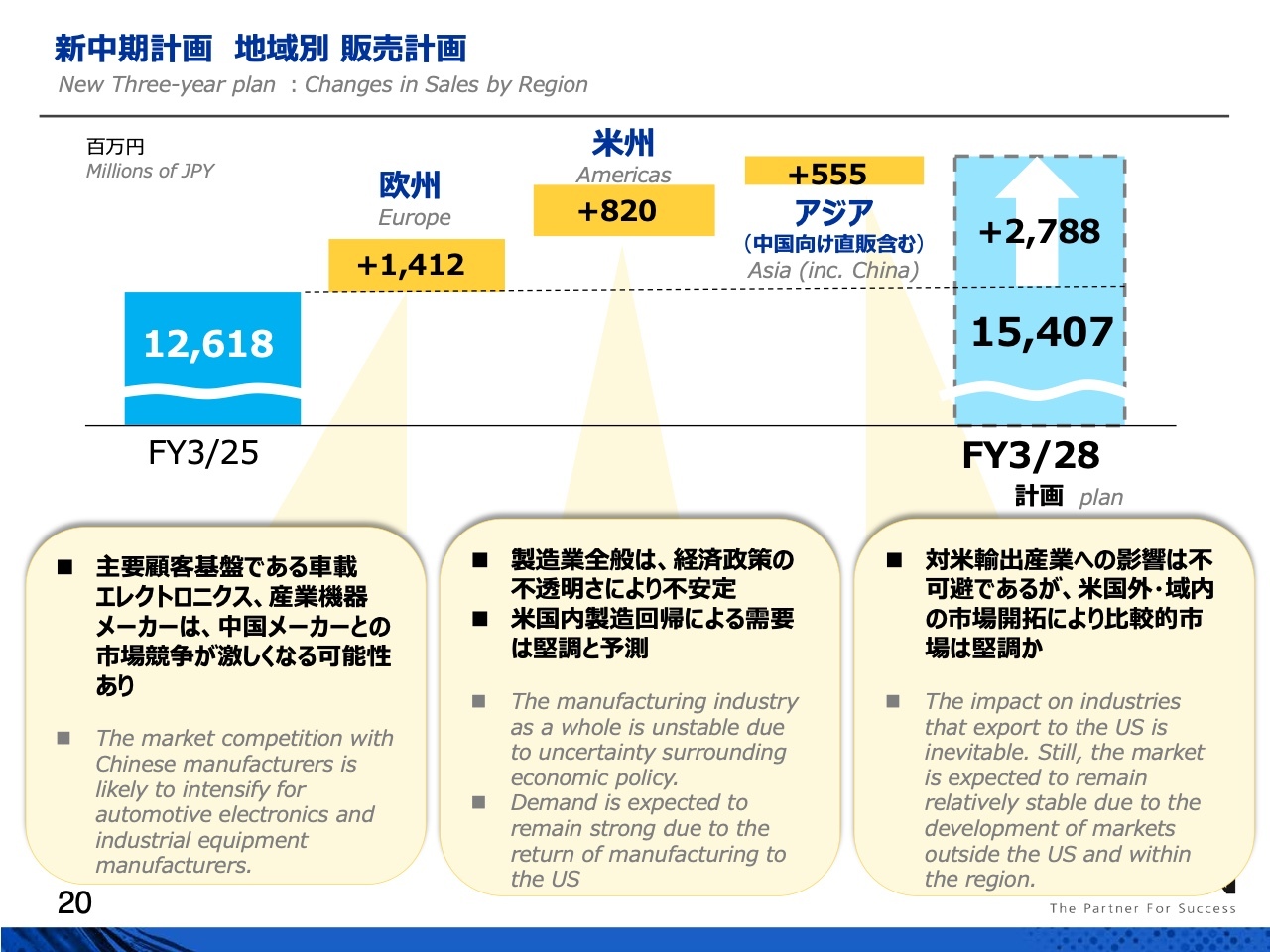 新中期計画　地域別 販売計画
New Three-year plan　: Changes in Sales by Region

百万円
Millions of JPY

欧州
Europe
+1,412

米州
Americas
+820

+555
アジア
（中国向け直販含む）
Asia (inc. China)

+2,788

12,618

15,407

FY3/25

FY3/28
計画　plan

■ 主要顧客基盤である車載エレクトロニクス、産業機器メーカーは、中国メーカーとの市場競争が激しくなる可能性あり

■ The market competition with Chinese manufacturers is likely to intensify for automotive electronics and industrial equipment manufacturers.

■ 製造業全般は、経済政策の不透明さにより不安定
■ 米国内製造回帰による需要は堅調と予測

■ The manufacturing industry as a whole is unstable due to uncertainty surrounding economic policy.
■ Demand is expected to remain strong due to the return of manufacturing to the US

■ 対米輸出産業への影響は不可避であるが、米国外・域内の市場開拓により比較的市場は堅調か

■ The impact on industries that export to the US is inevitable. Still, the market is expected to remain relatively stable due to the development of markets outside the US and within the region.

20

The Partner For Success